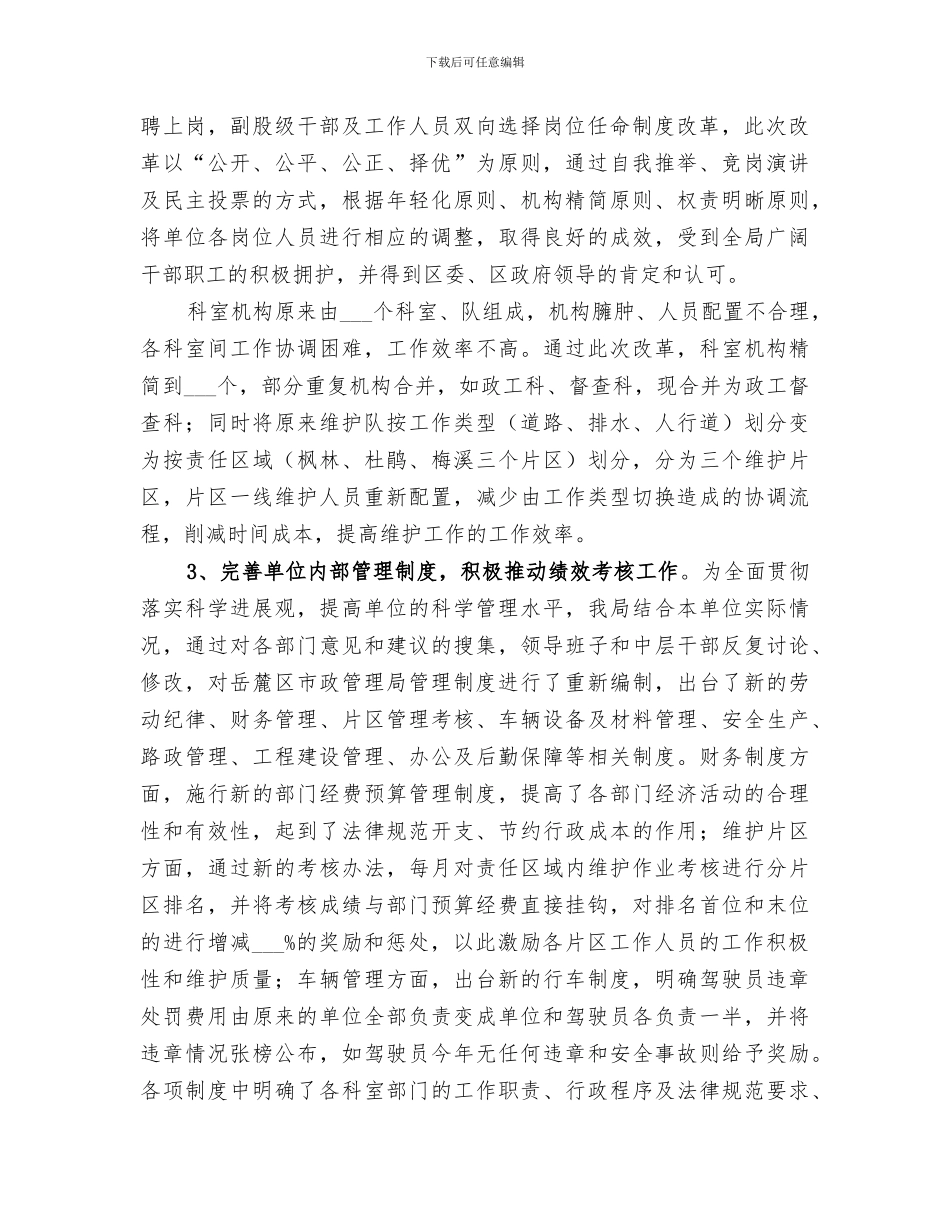 下载后可任意编辑

聘上岗，副股级干部及工作人员双向选择岗位任命制度改革，此次改革以“公开、公平、公正、择优”为原则，通过自我推举、竞岗演讲及民主投票的方式，根据年轻化原则、机构精简原则、权责明晰原则，将单位各岗位人员进行相应的调整，取得良好的成效，受到全局广阔干部职工的积极拥护，并得到区委、区政府领导的肯定和认可。

科室机构原来由___个科室、队组成，机构臃肿、人员配置不合理，各科室间工作协调困难，工作效率不高。通过此次改革，科室机构精简到___个，部分重复机构合并，如政工科、督查科，现合并为政工督查科；同时将原来维护队按工作类型（道路、排水、人行道）划分变为按责任区域（枫林、杜鹃、梅溪三个片区）划分，分为三个维护片区，片区一线维护人员重新配置，减少由工作类型切换造成的协调流程，削减时间成本，提高维护工作的工作效率。

3、完善单位内部管理制度，积极推动绩效考核工作。为全面贯彻落实科学进展观，提高单位的科学管理水平，我局结合本单位实际情况，通过对各部门意见和建议的搜集，领导班子和中层干部反复讨论、修改，对岳麓区市政管理局管理制度进行了重新编制，出台了新的劳动纪律、财务管理、片区管理考核、车辆设备及材料管理、安全生产、路政管理、工程建设管理、办公及后勤保障等相关制度。财务制度方面，施行新的部门经费预算管理制度，提高了各部门经济活动的合理性和有效性，起到了法律规范开支、节约行政成本的作用；维护片区方面，通过新的考核办法，每月对责任区域内维护作业考核进行分片区排名，并将考核成绩与部门预算经费直接挂钩，对排名首位和末位的进行增减___%的奖励和惩处，以此激励各片区工作人员的工作积极性和维护质量；车辆管理方面，出台新的行车制度，明确驾驶员违章处罚费用由原来的单位全部负责变成单位和驾驶员各负责一半，并将违章情况张榜公布，如驾驶员今年无任何违章和安全事故则给予奖励。各项制度中明确了各科室部门的工作职责、行政程序及法律规范要求、